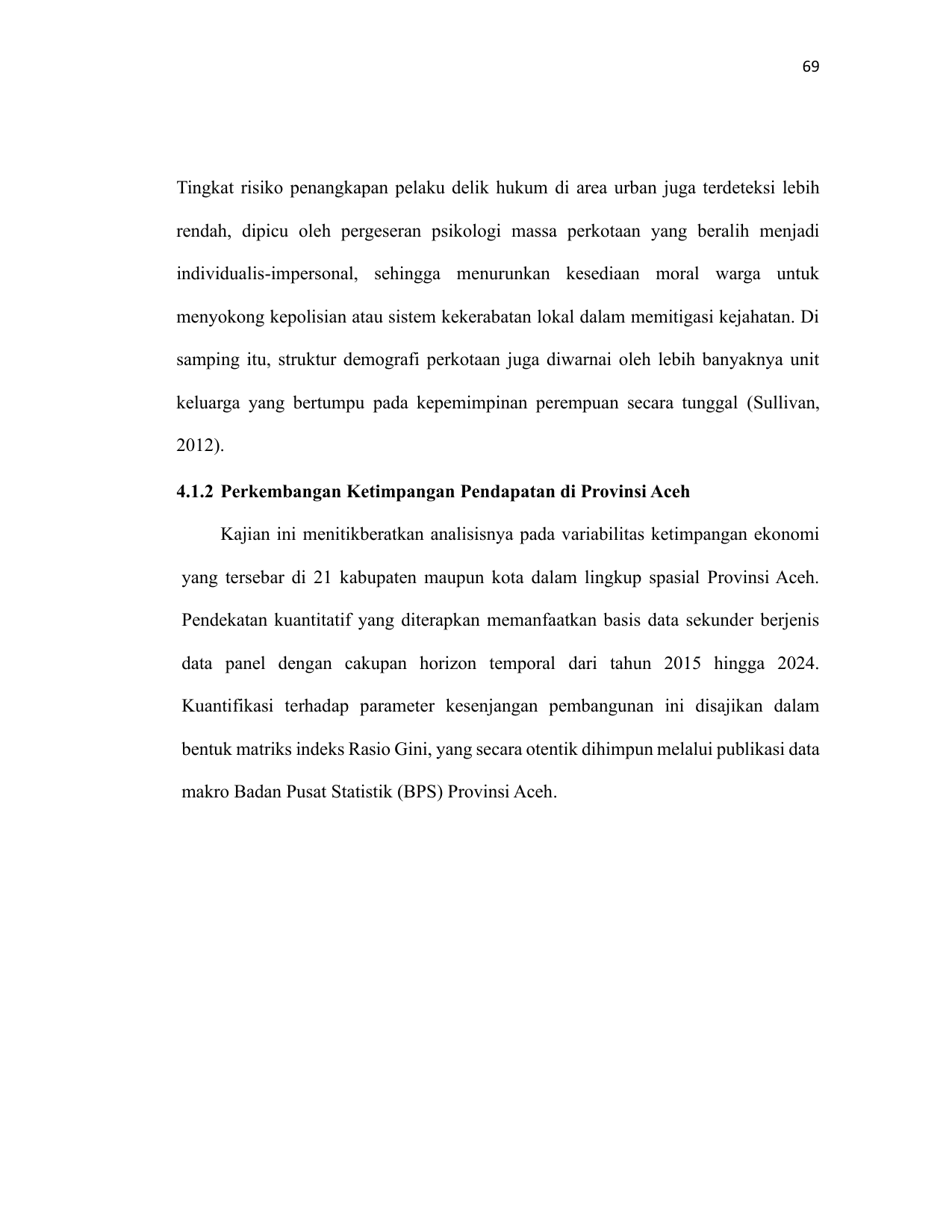 69

Tingkat risiko penangkapan pelaku delik hukum di area urban juga terdeteksi lebih rendah, dipicu oleh pergeseran psikologi massa perkotaan yang beralih menjadi individualis-impersonal, sehingga menurunkan kesediaan moral warga untuk menyokong kepolisian atau sistem kekerabatan lokal dalam memitigasi kejahatan. Di samping itu, struktur demografi perkotaan juga diwarnai oleh lebih banyaknya unit keluarga yang bertumpu pada kepemimpinan perempuan secara tunggal (Sullivan, 2012).

4.1.2 Perkembangan Ketimpangan Pendapatan di Provinsi Aceh

Kajian ini menitikberatkan analisisnya pada variabilitas ketimpangan ekonomi yang tersebar di 21 kabupaten maupun kota dalam lingkup spasial Provinsi Aceh. Pendekatan kuantitatif yang diterapkan memanfaatkan basis data sekunder berjenis data panel dengan cakupan horizon temporal dari tahun 2015 hingga 2024. Kuantifikasi terhadap parameter kesenjangan pembangunan ini disajikan dalam bentuk matriks indeks Rasio Gini, yang secara otentik dihimpun melalui publikasi data makro Badan Pusat Statistik (BPS) Provinsi Aceh.